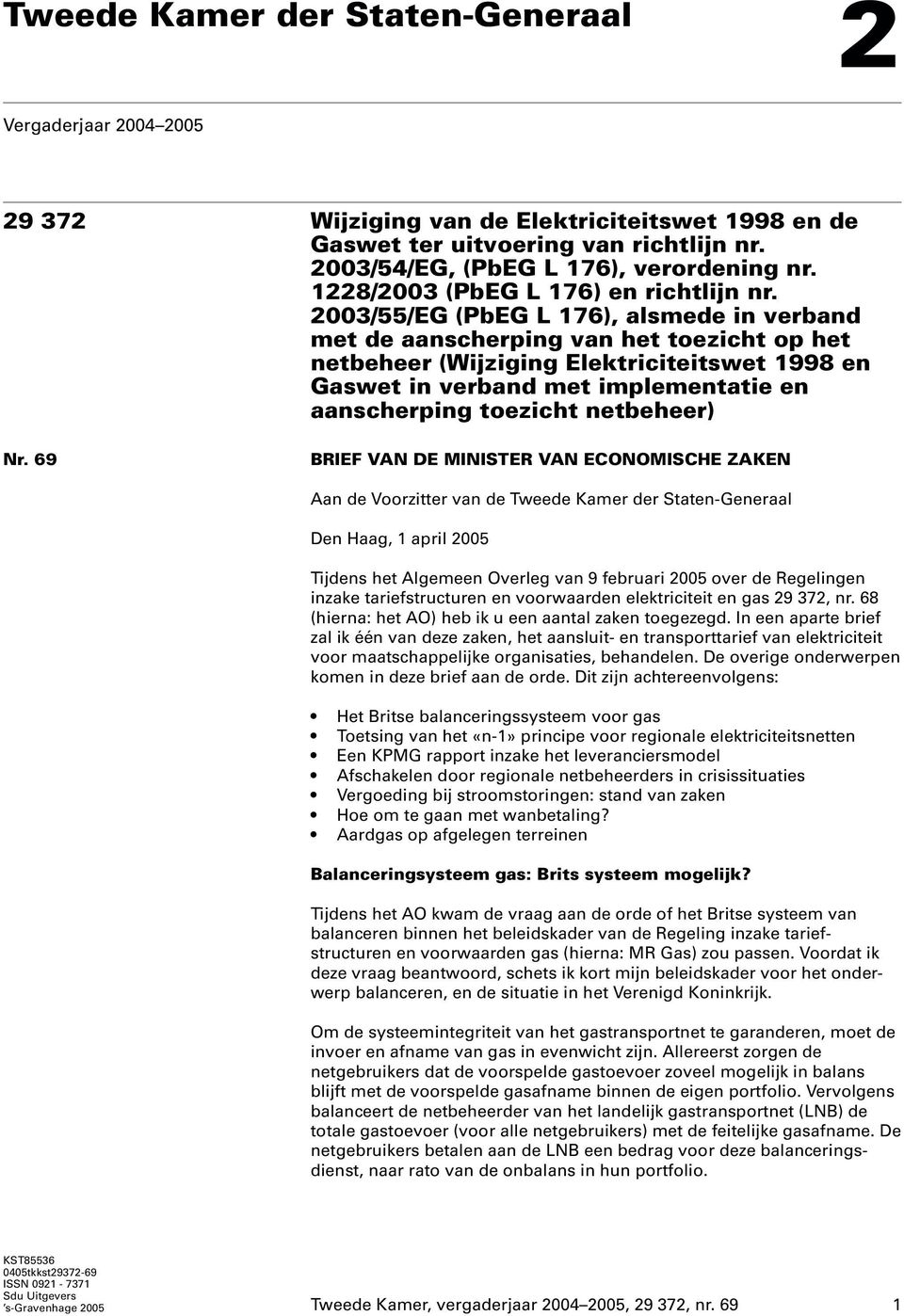 Tweede Kamer der Staten-Generaal

2

Vergaderjaar 2004–2005

29 372

Wijziging van de Elektriciteitswet 1998 en de Gaswet ter uitvoering van richtlijn nr. 2003/54/EG, (PbEG L 176), verordening nr. 1228/2003 (PbEG L 176) en richtlijn nr. 2003/55/EG (PbEG L 176), alsmede in verband met de aanscherping van het toezicht op het netbeheer (Wijziging Elektriciteitswet 1998 en Gaswet in verband met implementatie en aanscherping toezicht netbeheer)

Nr. 69

BRIEF VAN DE MINISTER VAN ECONOMISCHE ZAKEN

Aan de Voorzitter van de Tweede Kamer der Staten-Generaal

Den Haag, 1 april 2005

Tijdens het Algemeen Overleg van 9 februari 2005 over de Regelingen inzake tariefstructuren en voorwaarden elektriciteit en gas 29 372, nr. 68 (hierna: het AO) heb ik u een aantal zaken toegezegd. In een aparte brief zal ik één van deze zaken, het aansluit- en transporttarief van elektriciteit voor maatschappelijke organisaties, behandelen. De overige onderwerpen komen in deze brief aan de orde. Dit zijn achtereenvolgens:

• Het Britse balanceringssysteem voor gas
• Toetsing van het «n-1» principe voor regionale elektriciteitsnetten
• Een KPMG rapport inzake het leveranciersmodel
• Afschakelen door regionale netbeheerders in crisissituaties
• Vergoeding bij stroomstoringen: stand van zaken
• Hoe om te gaan met wanbetaling?
• Aardgas op afgelegen terreinen

Balanceringsysteem gas: Brits systeem mogelijk?

Tijdens het AO kwam de vraag aan de orde of het Britse systeem van balanceren binnen het beleidskader van de Regeling inzake tariefstructuren en voorwaarden gas (hierna: MR Gas) zou passen. Voordat ik deze vraag beantwoord, schets ik kort mijn beleidskader voor het onderwerp balanceren, en de situatie in het Verenigd Koninkrijk.

Om de systeemintegriteit van het gastransportnet te garanderen, moet de invoer en afname van gas in evenwicht zijn. Allereerst zorgen de netgebruikers dat de voorspelde gastoevoer zoveel mogelijk in balans blijft met de voorspelde gasafname binnen de eigen portfolio. Vervolgens balanceert de netbeheerder van het landelijk gastransportnet (LNB) de totale gastoevoer (voor alle netgebruikers) met de feitelijke gasafname. De netgebruikers betalen aan de LNB een bedrag voor deze balanceringsdienst, naar rato van de onbalans in hun portfolio.

KST85536
0405tkkst29372-69
ISSN 0921 - 7371
Sdu Uitgevers
's-Gravenhage 2005

Tweede Kamer, vergaderjaar 2004–2005, 29 372, nr. 69

1